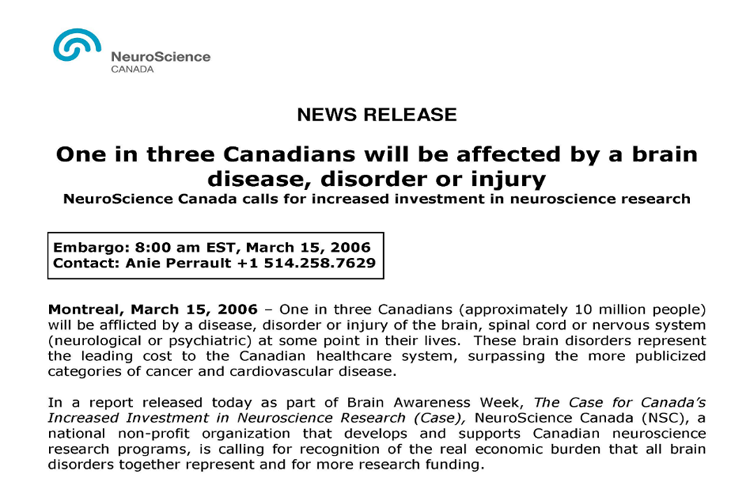 NeuroScience
CANADA

NEWS RELEASE

One in three Canadians will be affected by a brain disease, disorder or injury
NeuroScience Canada calls for increased investment in neuroscience research

Embargo: 8:00 am EST, March 15, 2006
Contact: Anie Perrault +1 514.258.7629

Montreal, March 15, 2006 – One in three Canadians (approximately 10 million people) will be afflicted by a disease, disorder or injury of the brain, spinal cord or nervous system (neurological or psychiatric) at some point in their lives. These brain disorders represent the leading cost to the Canadian healthcare system, surpassing the more publicized categories of cancer and cardiovascular disease.

In a report released today as part of Brain Awareness Week, The Case for Canada's Increased Investment in Neuroscience Research (Case), NeuroScience Canada (NSC), a national non-profit organization that develops and supports Canadian neuroscience research programs, is calling for recognition of the real economic burden that all brain disorders together represent and for more research funding.